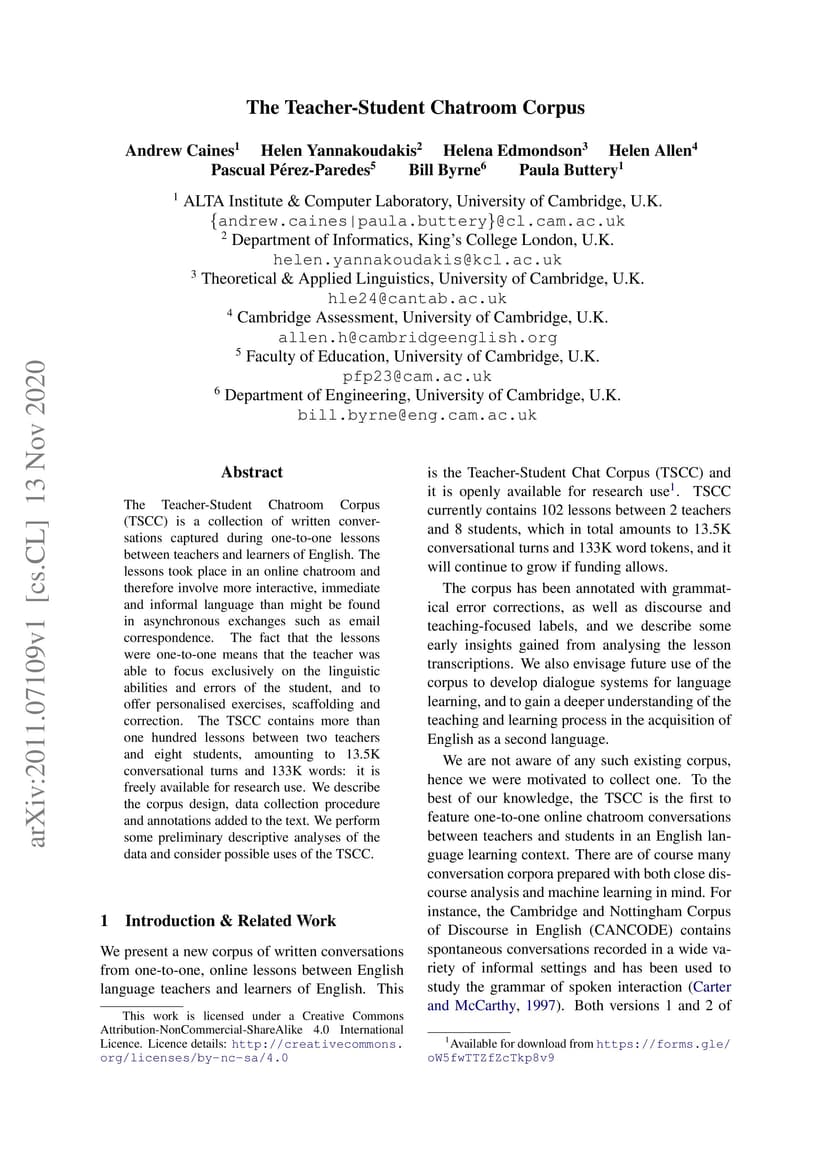 arXiv:2011.07109v1 [cs.CL] 13 Nov 2020

The Teacher-Student Chatroom Corpus

Andrew Caines$^1$ Helen Yannakoudakis$^2$ Helena Edmondson$^3$ Helen Allen$^4$
Pascual Pérez-Paredes$^5$ Bill Byrne$^6$ Paula Buttery$^1$

$^1$ ALTA Institute & Computer Laboratory, University of Cambridge, U.K.
{andrew.caines|paula.buttery}@cl.cam.ac.uk
$^2$ Department of Informatics, King's College London, U.K.
helen.yannakoudakis@kcl.ac.uk
$^3$ Theoretical & Applied Linguistics, University of Cambridge, U.K.
hle24@cantab.ac.uk
$^4$ Cambridge Assessment, University of Cambridge, U.K.
allen.h@cambridgeenglish.org
$^5$ Faculty of Education, University of Cambridge, U.K.
pfp23@cam.ac.uk
$^6$ Department of Engineering, University of Cambridge, U.K.
bill.byrne@eng.cam.ac.uk

Abstract

The Teacher-Student Chatroom Corpus (TSCC) is a collection of written conversations captured during one-to-one lessons between teachers and learners of English. The lessons took place in an online chatroom and therefore involve more interactive, immediate and informal language than might be found in asynchronous exchanges such as email correspondence. The fact that the lessons were one-to-one means that the teacher was able to focus exclusively on the linguistic abilities and errors of the student, and to offer personalised exercises, scaffolding and correction. The TSCC contains more than one hundred lessons between two teachers and eight students, amounting to 13.5K conversational turns and 133K words: it is freely available for research use. We describe the corpus design, data collection procedure and annotations added to the text. We perform some preliminary descriptive analyses of the data and consider possible uses of the TSCC.

1 Introduction & Related Work

We present a new corpus of written conversations from one-to-one, online lessons between English language teachers and learners of English. This

This work is licensed under a Creative Commons Attribution-NonCommercial-ShareAlike 4.0 International Licence. Licence details: http://creativecommons.org/licenses/by-nc-sa/4.0

is the Teacher-Student Chat Corpus (TSCC) and it is openly available for research use$^1$. TSCC currently contains 102 lessons between 2 teachers and 8 students, which in total amounts to 13.5K conversational turns and 133K word tokens, and it will continue to grow if funding allows.

The corpus has been annotated with grammatical error corrections, as well as discourse and teaching-focused labels, and we describe some early insights gained from analysing the lesson transcriptions. We also envisage future use of the corpus to develop dialogue systems for language learning, and to gain a deeper understanding of the teaching and learning process in the acquisition of English as a second language.

We are not aware of any such existing corpus, hence we were motivated to collect one. To the best of our knowledge, the TSCC is the first to feature one-to-one online chatroom conversations between teachers and students in an English language learning context. There are of course many conversation corpora prepared with both close discourse analysis and machine learning in mind. For instance, the Cambridge and Nottingham Corpus of Discourse in English (CANCODE) contains spontaneous conversations recorded in a wide variety of informal settings and has been used to study the grammar of spoken interaction (Carter and McCarthy, 1997). Both versions 1 and 2 of

$^1$Available for download from https://forms.gle/oW5fwTTZfZcTkp8v9